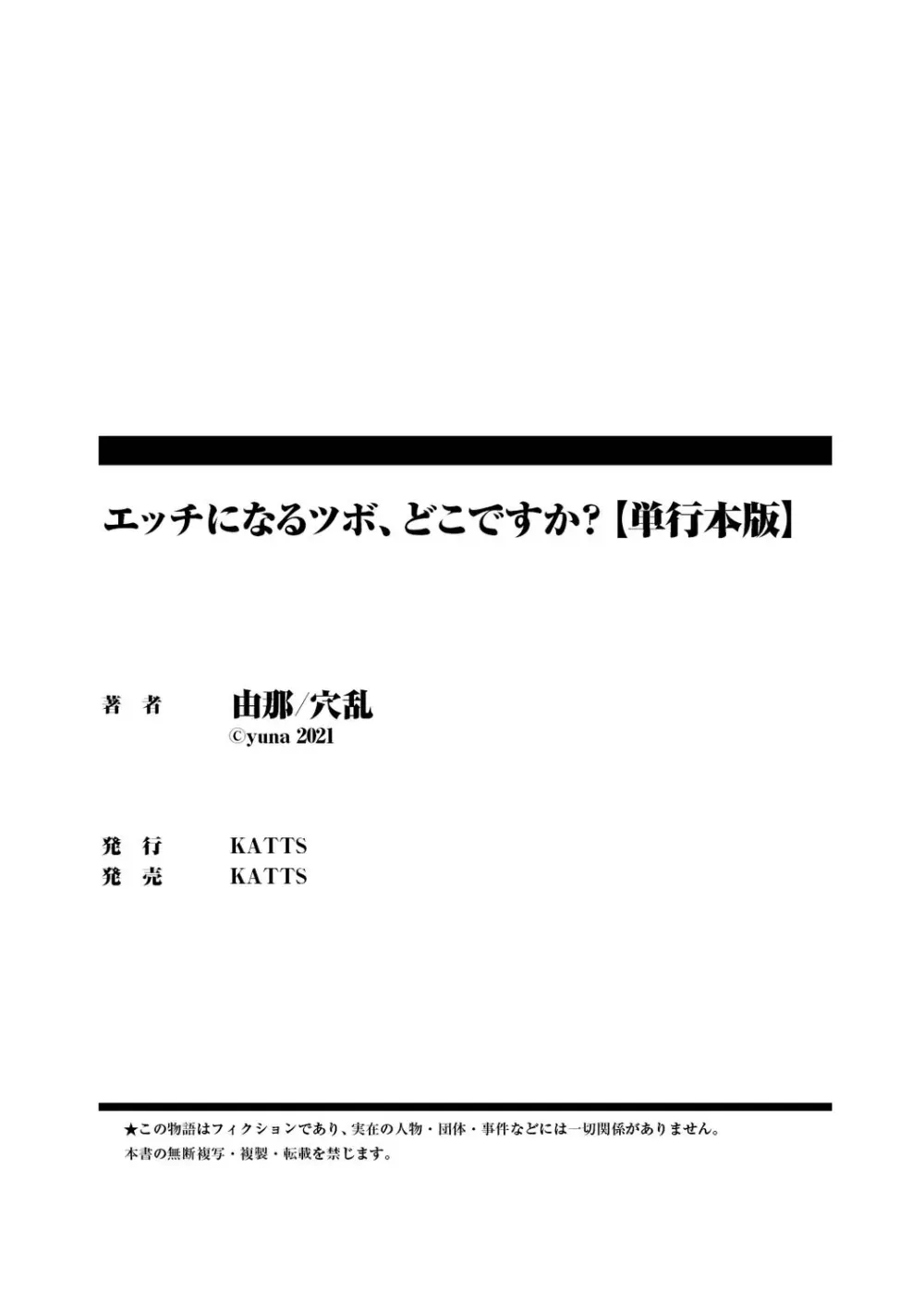 エッチになるツボ、どこですか?【単行本版】

著　者　由那/穴乱
©yuna 2021

発　行　KATTS
発　売　KATTS

★この物語はフィクションであり、実在の人物・団体・事件などには一切関係がありません。
本書の無断複写・複製・転載を禁じます。